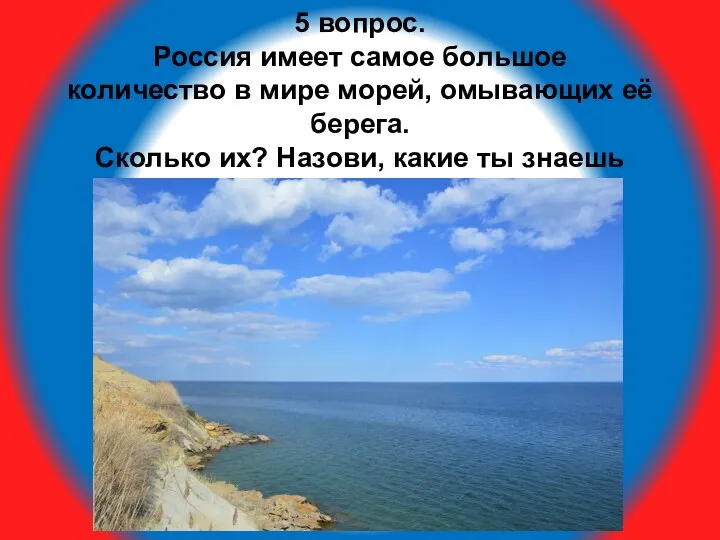 5 вопрос.
Россия имеет самое большое количество в мире морей, омывающих её берега.
Сколько их? Назови, какие ты знаешь